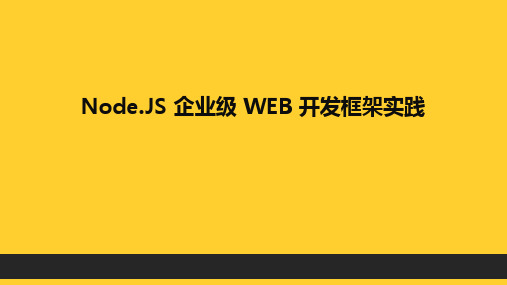 Node.JS 企业级 WEB 开发框架实践